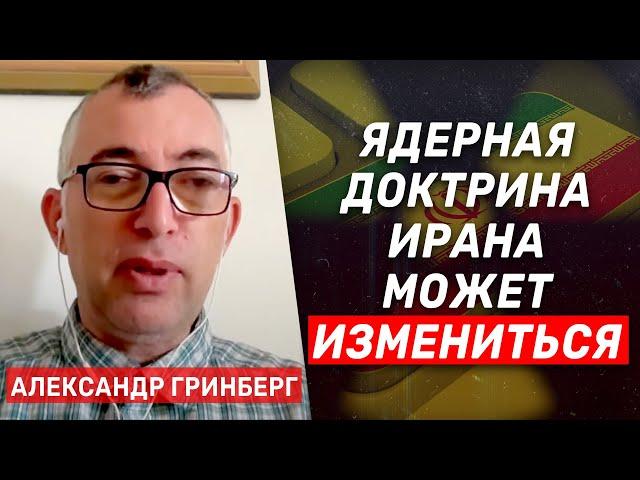 ЯДЕРНАЯ ДОКТРИНА ИРАНА МОЖЕТ ИЗМЕНИТЬСЯ

АЛЕКСАНДР ГРИНБЕРГ